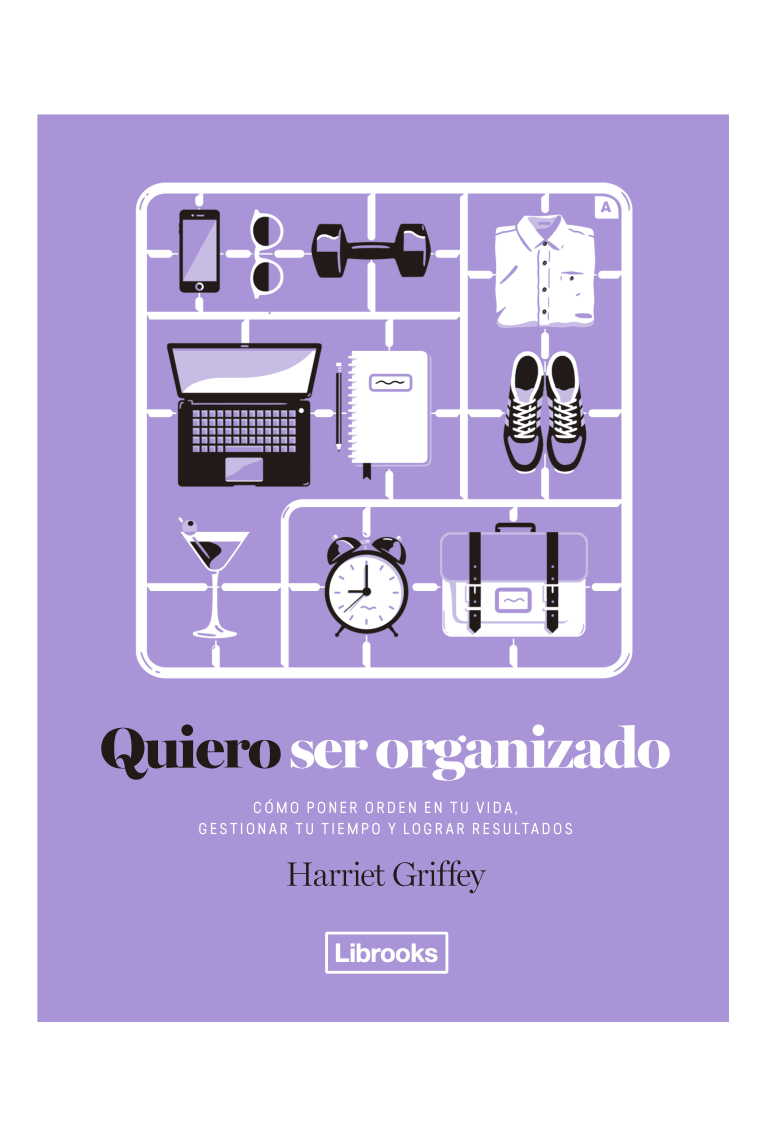 A

Quiero ser organizado

CÓMO PONER ORDEN EN TU VIDA, GESTIONAR TU TIEMPO Y LOGRAR RESULTADOS

Harriet Griffey

Librooks